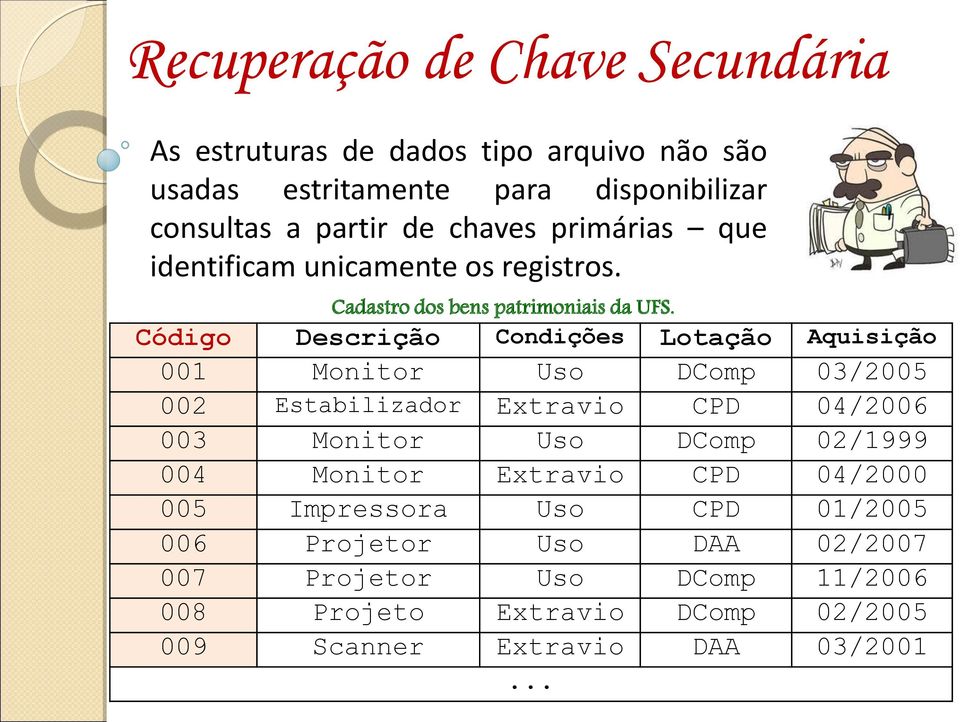 Recuperação de Chave Secundária

As estruturas de dados tipo arquivo não são usadas estritamente para disponibilizar consultas a partir de chaves primárias – que identificam unicamente os registros.

Cadastro dos bens patrimoniais da UFS.

| Código | Descrição | Condições | Lotação | Aquisição |
|---|---|---|---|---|
| 001 | Monitor | Uso | DComp | 03/2005 |
| 002 | Estabilizador | Extravio | CPD | 04/2006 |
| 003 | Monitor | Uso | DComp | 02/1999 |
| 004 | Monitor | Extravio | CPD | 04/2000 |
| 005 | Impressora | Uso | CPD | 01/2005 |
| 006 | Projetor | Uso | DAA | 02/2007 |
| 007 | Projetor | Uso | DComp | 11/2006 |
| 008 | Projeto | Extravio | DComp | 02/2005 |
| 009 | Scanner | Extravio | DAA | 03/2001 |
| ... | | | | |